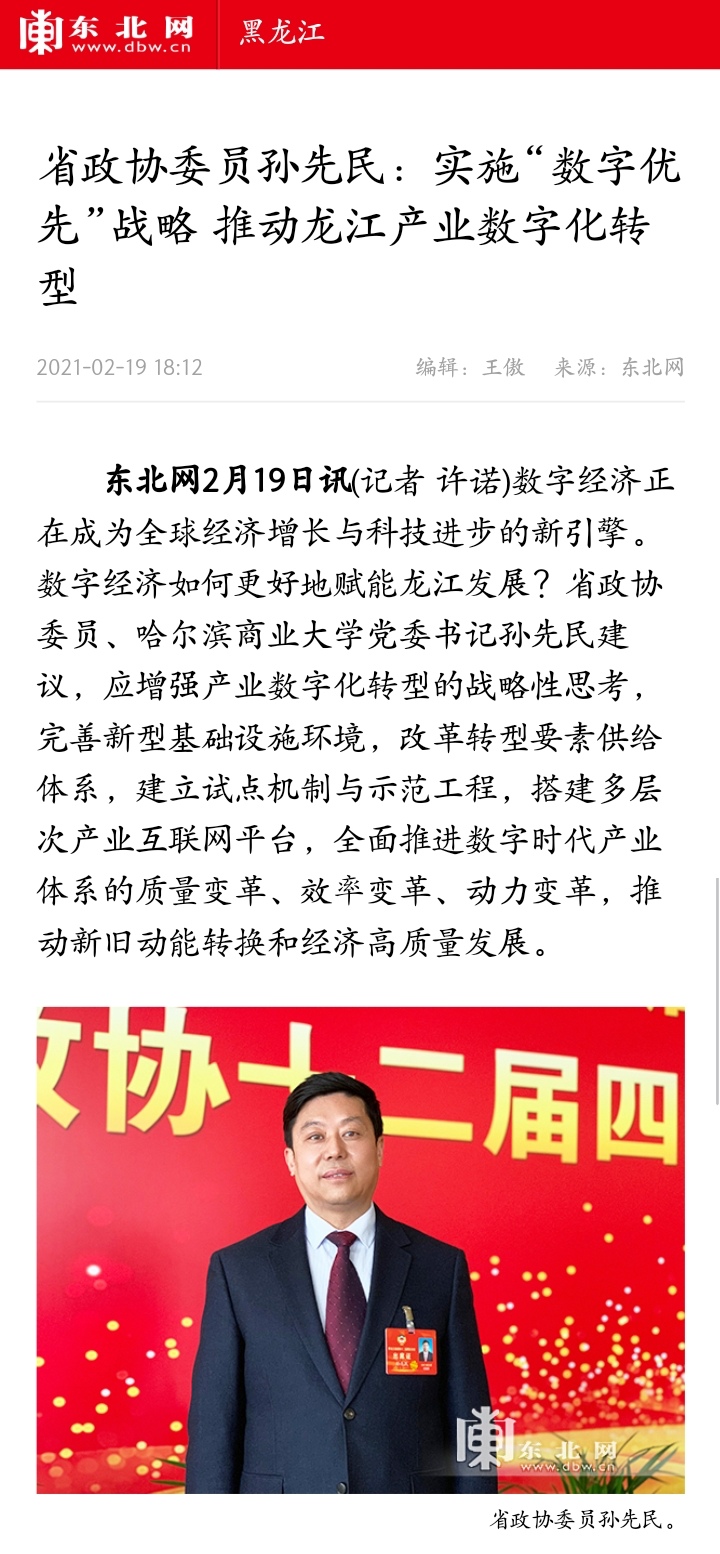 东北网
www.dbw.cn
黑龙江

省政协委员孙先民：实施“数字优先”战略 推动龙江产业数字化转型

2021-02-19 18:12 编辑：王傲 来源：东北网

东北网2月19日讯(记者 许诺)数字经济正在成为全球经济增长与科技进步的新引擎。数字经济如何更好地赋能龙江发展？省政协委员、哈尔滨商业大学党委书记孙先民建议，应增强产业数字化转型的战略性思考，完善新型基础设施环境，改革转型要素供给体系，建立试点机制与示范工程，搭建多层次产业互联网平台，全面推进数字时代产业体系的质量变革、效率变革、动力变革，推动新旧动能转换和经济高质量发展。

政协十二届四

东北网
www.dbw.cn

省政协委员孙先民。